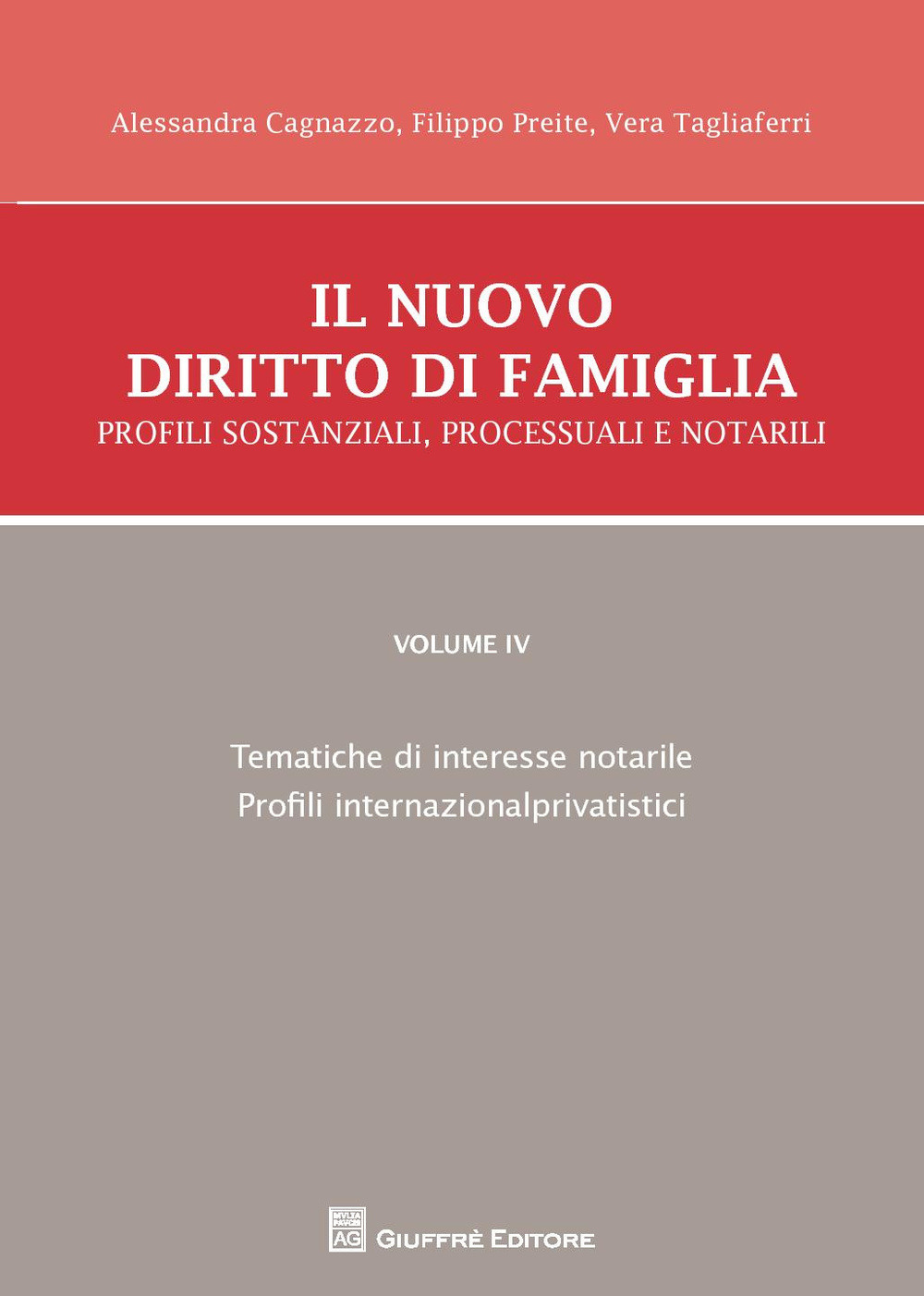 Alessandra Cagnazzo, Filippo Preite, Vera Tagliaferri

IL NUOVO
DIRITTO DI FAMIGLIA
PROFILI SOSTANZIALI, PROCESSUALI E NOTARILI

VOLUME IV

Tematiche di interesse notarile
Profili internazionalprivatistici

AG GIUFFRÈ EDITORE